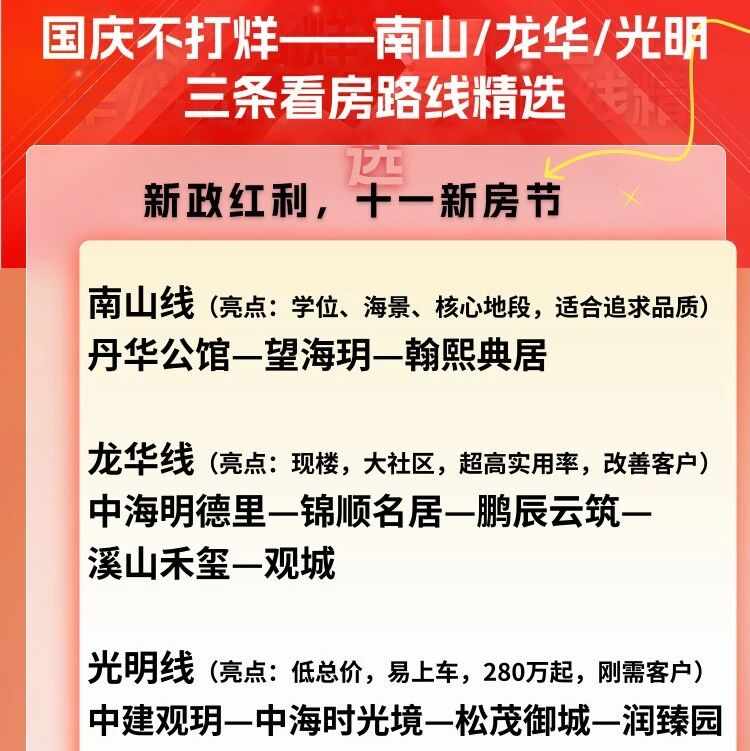 国庆不打烊——南山/龙华/光明
三条看房路线精选

新政红利，十一新房节

南山线（亮点：学位、海景、核心地段，适合追求品质）
丹华公馆—望海玥—翰熙典居

龙华线（亮点：现楼，大社区，超高实用率，改善客户）
中海明德里—锦顺名居—鹏辰云筑—溪山禾玺—观城

光明线（亮点：低总价，易上车，280万起，刚需客户）
中建观玥—中海时光境—松茂御城—润臻园